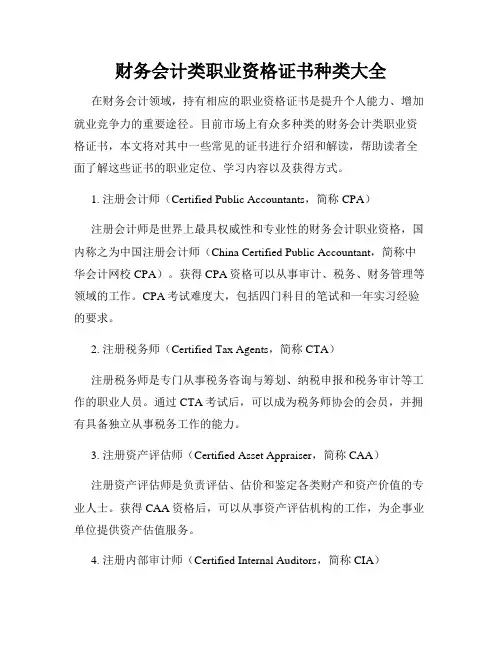 财务会计类职业资格证书种类大全

在财务会计领域，持有相应的职业资格证书是提升个人能力、增加就业竞争力的重要途径。目前市场上有众多种类的财务会计类职业资格证书，本文将对其中一些常见的证书进行介绍和解读，帮助读者全面了解这些证书的职业定位、学习内容以及获得方式。

1. 注册会计师（Certified Public Accountants，简称 CPA）

注册会计师是世界上最具权威性和专业性的财务会计职业资格，国内称之为中国注册会计师（China Certified Public Accountant，简称中华会计网校 CPA）。获得 CPA 资格可以从事审计、税务、财务管理等领域的工作。CPA 考试难度大，包括四门科目的笔试和一年实习经验的要求。

2. 注册税务师（Certified Tax Agents，简称 CTA）

注册税务师是专门从事税务咨询与筹划、纳税申报和税务审计等工作的职业人员。通过 CTA 考试后，可以成为税务师协会的会员，并拥有具备独立从事税务工作的能力。

3. 注册资产评估师（Certified Asset Appraiser，简称 CAA）

注册资产评估师是负责评估、估价和鉴定各类财产和资产价值的专业人士。获得 CAA 资格后，可以从事资产评估机构的工作，为企事业单位提供资产估值服务。

4. 注册内部审计师（Certified Internal Auditors，简称 CIA）